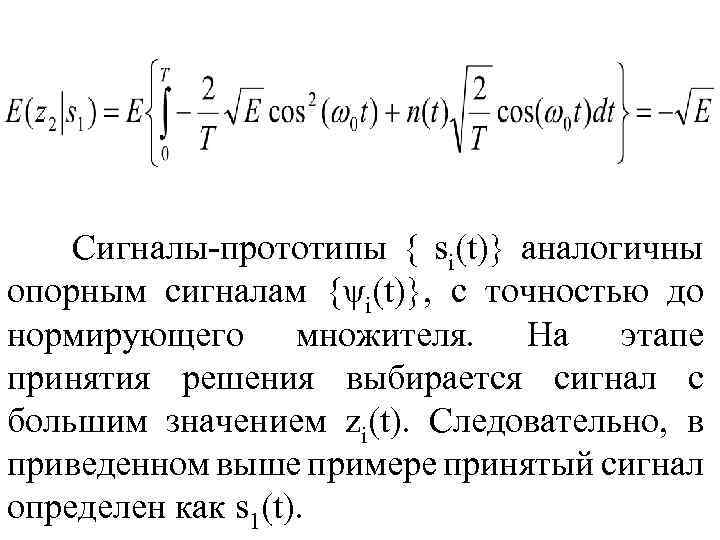 $E(z_2|s_1) = E\left\{\int_0^T -\frac{2}{T}\sqrt{E}\cos^2(\omega_0 t) + n(t)\sqrt{\frac{2}{T}}\cos(\omega_0 t)dt\right\} = -\sqrt{E}$

Сигналы-прототипы { $s_i(t)$} аналогичны опорным сигналам {$\psi_i(t)$}, с точностью до нормирующего множителя. На этапе принятия решения выбирается сигнал с большим значением $z_i(t)$. Следовательно, в приведенном выше примере принятый сигнал определен как $s_1(t)$.